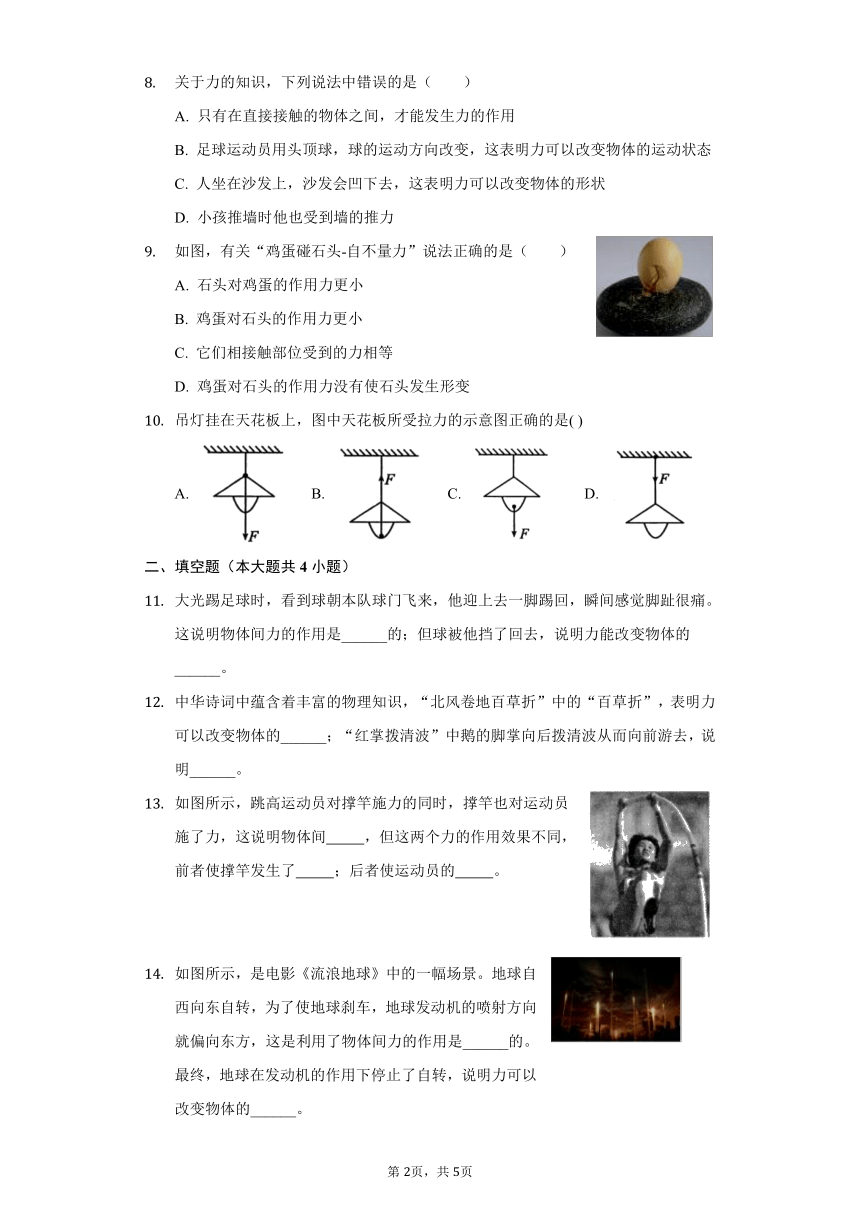 8. 关于力的知识，下列说法中错误的是（　　）

A. 只有在直接接触的物体之间，才能发生力的作用

B. 足球运动员用头顶球，球的运动方向改变，这表明力可以改变物体的运动状态

C. 人坐在沙发上，沙发会凹下去，这表明力可以改变物体的形状

D. 小孩推墙时他也受到墙的推力

9. 如图，有关“鸡蛋碰石头-自不量力”说法正确的是（　　）

A. 石头对鸡蛋的作用力更小

B. 鸡蛋对石头的作用力更小

C. 它们相接触部位受到的力相等

D. 鸡蛋对石头的作用力没有使石头发生形变

10. 吊灯挂在天花板上，图中天花板所受拉力的示意图正确的是( )

A. F　B. F　C. F　D. F

二、填空题（本大题共 4 小题）

11. 大光踢足球时，看到球朝本队球门飞来，他迎上去一脚踢回，瞬间感觉脚趾很痛。这说明物体间力的作用是______的；但球被他挡了回去，说明力能改变物体的______。

12. 中华诗词中蕴含着丰富的物理知识，“北风卷地百草折”中的“百草折”，表明力可以改变物体的______；“红掌拨清波”中鹅的脚掌向后拨清波从而向前游去，说明______。

13. 如图所示，跳高运动员对撑竿施力的同时，撑竿也对运动员施了力，这说明物体间_____，但这两个力的作用效果不同，前者使撑竿发生了_____；后者使运动员的_____。

14. 如图所示，是电影《流浪地球》中的一幅场景。地球自西向东自转，为了使地球刹车，地球发动机的喷射方向就偏向东方，这是利用了物体间力的作用是______的。最终，地球在发动机的作用下停止了自转，说明力可以改变物体的______。

第 2页，共 5页